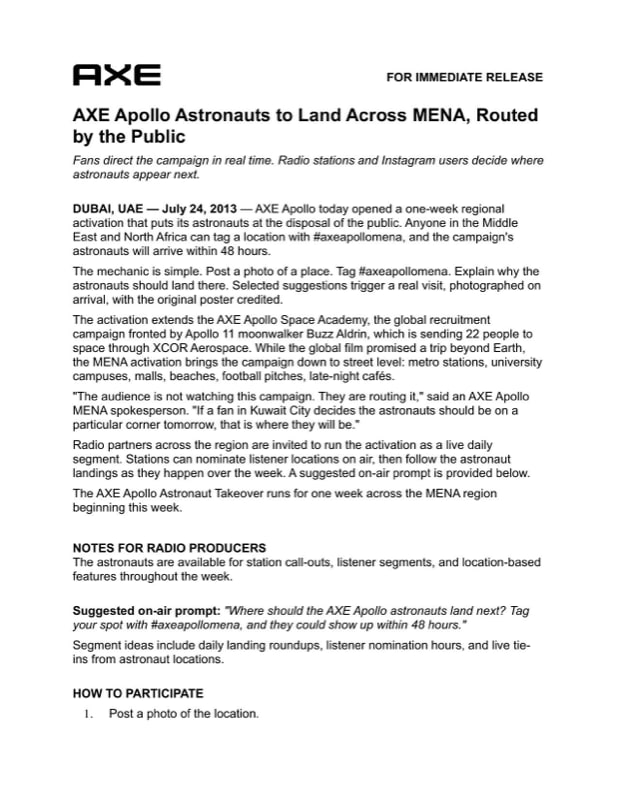 AXE

FOR IMMEDIATE RELEASE

AXE Apollo Astronauts to Land Across MENA, Routed by the Public

Fans direct the campaign in real time. Radio stations and Instagram users decide where astronauts appear next.

DUBAI, UAE — July 24, 2013 — AXE Apollo today opened a one-week regional activation that puts its astronauts at the disposal of the public. Anyone in the Middle East and North Africa can tag a location with #axeapollomena, and the campaign's astronauts will arrive within 48 hours.

The mechanic is simple. Post a photo of a place. Tag #axeapollomena. Explain why the astronauts should land there. Selected suggestions trigger a real visit, photographed on arrival, with the original poster credited.

The activation extends the AXE Apollo Space Academy, the global recruitment campaign fronted by Apollo 11 moonwalker Buzz Aldrin, which is sending 22 people to space through XCOR Aerospace. While the global film promised a trip beyond Earth, the MENA activation brings the campaign down to street level: metro stations, university campuses, malls, beaches, football pitches, late-night cafés.

"The audience is not watching this campaign. They are routing it," said an AXE Apollo MENA spokesperson. "If a fan in Kuwait City decides the astronauts should be on a particular corner tomorrow, that is where they will be."

Radio partners across the region are invited to run the activation as a live daily segment. Stations can nominate listener locations on air, then follow the astronaut landings as they happen over the week. A suggested on-air prompt is provided below.

The AXE Apollo Astronaut Takeover runs for one week across the MENA region beginning this week.

NOTES FOR RADIO PRODUCERS
The astronauts are available for station call-outs, listener segments, and location-based features throughout the week.

Suggested on-air prompt: "Where should the AXE Apollo astronauts land next? Tag your spot with #axeapollomena, and they could show up within 48 hours."

Segment ideas include daily landing roundups, listener nomination hours, and live tie-ins from astronaut locations.

HOW TO PARTICIPATE
1. Post a photo of the location.